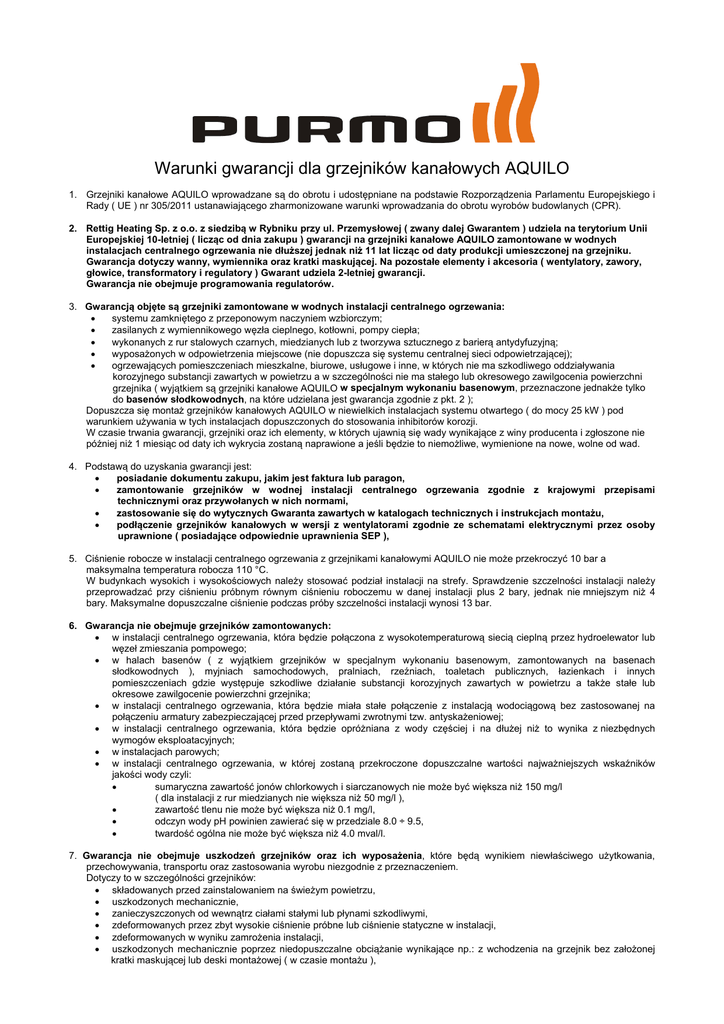 PURMO

Warunki gwarancji dla grzejników kanałowych AQUILO

1. Grzejniki kanałowe AQUILO wprowadzane są do obrotu i udostępniane na podstawie Rozporządzenia Parlamentu Europejskiego i Rady ( UE ) nr 305/2011 ustanawiającego zharmonizowane warunki wprowadzania do obrotu wyrobów budowlanych (CPR).

2. Rettig Heating Sp. z o.o. z siedzibą w Rybniku przy ul. Przemysłowej ( zwany dalej Gwarantem ) udziela na terytorium Unii Europejskiej 10-letniej ( licząc od dnia zakupu ) gwarancji na grzejniki kanałowe AQUILO zamontowane w wodnych instalacjach centralnego ogrzewania nie dłuższej jednak niż 11 lat licząc od daty produkcji umieszczonej na grzejniku. Gwarancja dotyczy wanny, wymiennika oraz kratki maskującej. Na pozostałe elementy i akcesoria ( wentylatory, zawory, głowice, transformatory i regulatory ) Gwarant udziela 2-letniej gwarancji. Gwarancja nie obejmuje programowania regulatorów.

3. Gwarancją objęte są grzejniki zamontowane w wodnych instalacji centralnego ogrzewania:
• systemu zamkniętego z przeponowym naczyniem wzbiorczym;
• zasilanych z wymiennikowego węzła cieplnego, kotłowni, pompy ciepła;
• wykonanych z rur stalowych czarnych, miedzianych lub z tworzywa sztucznego z barierą antydyfuzyjną;
• wyposażonych w odpowietrzenia miejscowe (nie dopuszcza się systemu centralnej sieci odpowietrzającej);
• ogrzewających pomieszczeniach mieszkalne, biurowe, usługowe i inne, w których nie ma szkodliwego oddziaływania korozyjnego substancji zawartych w powietrzu a w szczególności nie ma stałego lub okresowego zawilgocenia powierzchni grzejnika ( wyjątkiem są grzejniki kanałowe AQUILO w specjalnym wykonaniu basenowym, przeznaczone jednakże tylko do basenów słodkowodnych, na które udzielana jest gwarancja zgodnie z pkt. 2 );
Dopuszcza się montaż grzejników kanałowych AQUILO w niewielkich instalacjach systemu otwartego ( do mocy 25 kW ) pod warunkiem używania w tych instalacjach dopuszczonych do stosowania inhibitorów korozji.
W czasie trwania gwarancji, grzejniki oraz ich elementy, w których ujawnią się wady wynikające z winy producenta i zgłoszone nie później niż 1 miesiąc od daty ich wykrycia zostaną naprawione a jeśli będzie to niemożliwe, wymienione na nowe, wolne od wad.

4. Podstawą do uzyskania gwarancji jest:
• posiadanie dokumentu zakupu, jakim jest faktura lub paragon,
• zamontowanie grzejników w wodnej instalacji centralnego ogrzewania zgodnie z krajowymi przepisami technicznymi oraz przywołanych w nich normami,
• zastosowanie się do wytycznych Gwaranta zawartych w katalogach technicznych i instrukcjach montażu,
• podłączenie grzejników kanałowych w wersji z wentylatorami zgodnie ze schematami elektrycznymi przez osoby uprawnione ( posiadające odpowiednie uprawnienia SEP ),

5. Ciśnienie robocze w instalacji centralnego ogrzewania z grzejnikami kanałowymi AQUILO nie może przekroczyć 10 bar a maksymalna temperatura robocza 110 °C.
W budynkach wysokich i wysokościowych należy stosować podział instalacji na strefy. Sprawdzenie szczelności instalacji należy przeprowadzać przy ciśnieniu próbnym równym ciśnieniu roboczemu w danej instalacji plus 2 bary, jednak nie mniejszym niż 4 bary. Maksymalne dopuszczalne ciśnienie podczas próby szczelności instalacji wynosi 13 bar.

6. Gwarancja nie obejmuje grzejników zamontowanych:
• w instalacji centralnego ogrzewania, która będzie połączona z wysokotemperaturową siecią cieplną przez hydroelewator lub węzeł zmieszania pompowego;
• w halach basenów ( z wyjątkiem grzejników w specjalnym wykonaniu basenowym, zamontowanych na basenach słodkowodnych ), myjniach samochodowych, pralniach, rzeźniach, toaletach publicznych, łazienkach i innych pomieszczeniach gdzie występuje szkodliwe działanie substancji korozyjnych zawartych w powietrzu a także stałe lub okresowe zawilgocenie powierzchni grzejnika;
• w instalacji centralnego ogrzewania, która będzie miała stałe połączenie z instalacją wodociągową bez zastosowanej na połączeniu armatury zabezpieczającej przed przepływami zwrotnymi tzw. antyskażeniowej;
• w instalacji centralnego ogrzewania, która będzie opróżniana z wody częściej i na dłużej niż to wynika z niezbędnych wymogów eksploatacyjnych;
• w instalacjach parowych;
• w instalacji centralnego ogrzewania, w której zostaną przekroczone dopuszczalne wartości najważniejszych wskaźników jakości wody czyli:
• sumaryczna zawartość jonów chlorkowych i siarczanowych nie może być większa niż 150 mg/l ( dla instalacji z rur miedzianych nie większa niż 50 mg/l ),
• zawartość tlenu nie może być większa niż 0.1 mg/l,
• odczyn wody pH powinien zawierać się w przedziale 8.0 ÷ 9.5,
• twardość ogólna nie może być większa niż 4.0 mval/l.

7. Gwarancja nie obejmuje uszkodzeń grzejników oraz ich wyposażenia, które będą wynikiem niewłaściwego użytkowania, przechowywania, transportu oraz zastosowania wyrobu niezgodnie z przeznaczeniem.
Dotyczy to w szczególności grzejników:
• składowanych przed zainstalowaniem na świeżym powietrzu,
• uszkodzonych mechanicznie,
• zanieczyszczonych od wewnątrz ciałami stałymi lub płynami szkodliwymi,
• zdeformowanych przez zbyt wysokie ciśnienie próbne lub ciśnienie statyczne w instalacji,
• zdeformowanych w wyniku zamrożenia instalacji,
• uszkodzonych mechanicznie poprzez niedopuszczalne obciążanie wynikające np.: z wchodzenia na grzejnik bez założonej kratki maskującej lub deski montażowej ( w czasie montażu ),